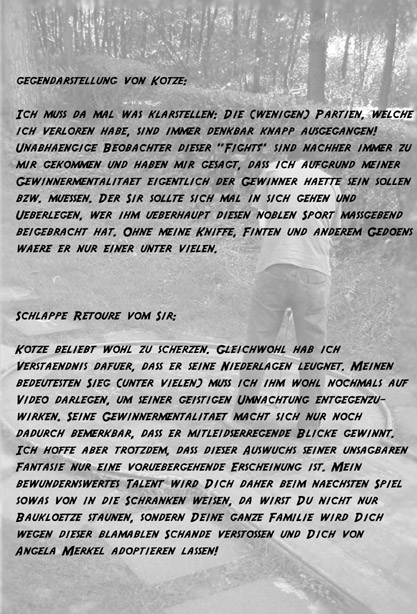 Gegendarstellung von Kotze:

Ich muss da mal was klarstellen: Die (wenigen) Partien, welche ich verloren habe, sind immer denkbar knapp ausgegangen! Unabhaengige Beobachter dieser "Fights" sind nachher immer zu mir gekommen und haben mir gesagt, dass ich aufgrund meiner Gewinnermentalitaet eigentlich der Gewinner haette sein sollen bzw. muessen. Der Sir sollte sich mal in sich gehen und ueberlegen, wer ihm ueberhaupt diesen noblen Sport massgebend beigebracht hat. Ohne meine Kniffe, Finten und anderem Gedoens waere er nur einer unter vielen.

Schlappe Retoure vom Sir:

Kotze beliebt wohl zu scherzen. Gleichwohl hab ich Verstaendnis dafuer, dass er seine Niederlagen leugnet. Meinen bedeutesten Sieg (unter vielen) muss ich ihm wohl nochmals auf Video darlegen, um seiner geistigen Umnachtung entgegenzuwirken. Seine Gewinnermentalitaet macht sich nur noch dadurch bemerkbar, dass er mitleidserregende Blicke gewinnt. Ich hoffe aber trotzdem, dass dieser Auswuchs seiner unsagbaren Fantasie nur eine voruebergehende Erscheinung ist. Mein bewundernswertes Talent wird Dich daher beim naechsten Spiel sowas von in die Schranken weisen, da wirst Du nicht nur Baukloetze staunen, sondern Deine ganze Familie wird Dich wegen dieser blamablen Schande verstossen und Dich von Angela Merkel adoptieren lassen!